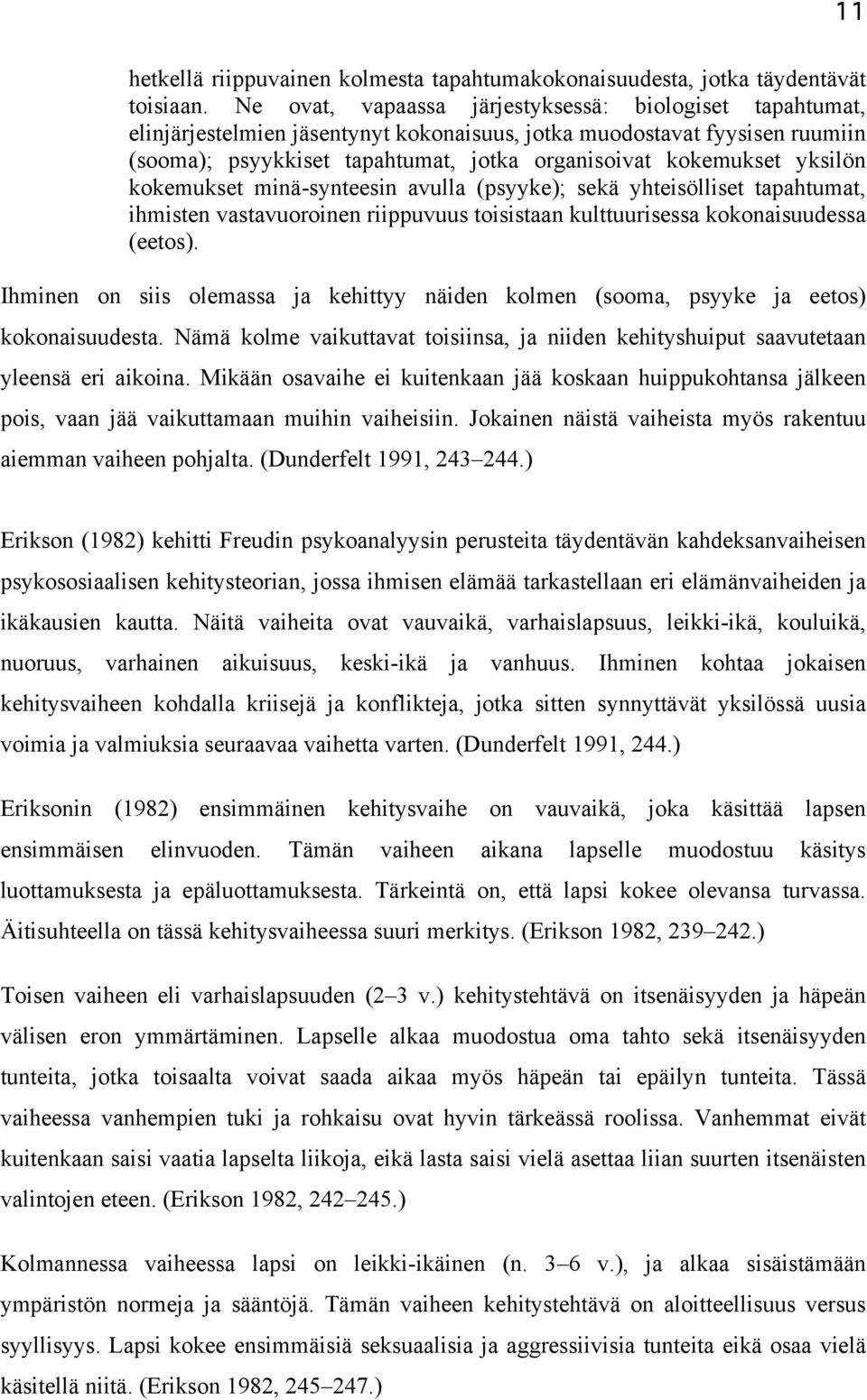 11

hetkellä riippuvainen kolmesta tapahtumakokonaisuudesta, jotka täydentävät toisiaan. Ne ovat, vapaassa järjestyksessä: biologiset tapahtumat, elinjärjestelmien jäsentynyt kokonaisuus, jotka muodostavat fyysisen ruumiin (sooma); psyykkiset tapahtumat, jotka organisoivat kokemukset yksilön kokemukset minä-synteesin avulla (psyyke); sekä yhteisölliset tapahtumat, ihmisten vastavuoroinen riippuvuus toisistaan kulttuurisessa kokonaisuudessa (eetos).

Ihminen on siis olemassa ja kehittyy näiden kolmen (sooma, psyyke ja eetos) kokonaisuudesta. Nämä kolme vaikuttavat toisiinsa, ja niiden kehityshuiput saavutetaan yleensä eri aikoina. Mikään osavaihe ei kuitenkaan jää koskaan huippukohtansa jälkeen pois, vaan jää vaikuttamaan muihin vaiheisiin. Jokainen näistä vaiheista myös rakentuu aiemman vaiheen pohjalta. (Dunderfelt 1991, 243–244.)

Erikson (1982) kehitti Freudin psykoanalyysin perusteita täydentävän kahdeksanvaiheisen psykososiaalisen kehitysteorian, jossa ihmisen elämää tarkastellaan eri elämänvaiheiden ja ikäkausien kautta. Näitä vaiheita ovat vauvaikä, varhaislapsuus, leikki-ikä, kouluikä, nuoruus, varhainen aikuisuus, keski-ikä ja vanhuus. Ihminen kohtaa jokaisen kehitysvaiheen kohdalla kriisejä ja konflikteja, jotka sitten synnyttävät yksilössä uusia voimia ja valmiuksia seuraavaa vaihetta varten. (Dunderfelt 1991, 244.)

Eriksonin (1982) ensimmäinen kehitysvaihe on vauvaikä, joka käsittää lapsen ensimmäisen elinvuoden. Tämän vaiheen aikana lapselle muodostuu käsitys luottamuksesta ja epäluottamuksesta. Tärkeintä on, että lapsi kokee olevansa turvassa. Äitisuhteella on tässä kehitysvaiheessa suuri merkitys. (Erikson 1982, 239–242.)

Toisen vaiheen eli varhaislapsuuden (2–3 v.) kehitystehtävä on itsenäisyyden ja häpeän välisen eron ymmärtäminen. Lapselle alkaa muodostua oma tahto sekä itsenäisyyden tunteita, jotka toisaalta voivat saada aikaa myös häpeän tai epäilyn tunteita. Tässä vaiheessa vanhempien tuki ja rohkaisu ovat hyvin tärkeässä roolissa. Vanhemmat eivät kuitenkaan saisi vaatia lapselta liikoja, eikä lasta saisi vielä asettaa liian suurten itsenäisten valintojen eteen. (Erikson 1982, 242–245.)

Kolmannessa vaiheessa lapsi on leikki-ikäinen (n. 3–6 v.), ja alkaa sisäistämään ympäristön normeja ja sääntöjä. Tämän vaiheen kehitystehtävä on aloitteellisuus versus syyllisyys. Lapsi kokee ensimmäisiä seksuaalisia ja aggressiivisia tunteita eikä osaa vielä käsitellä niitä. (Erikson 1982, 245–247.)